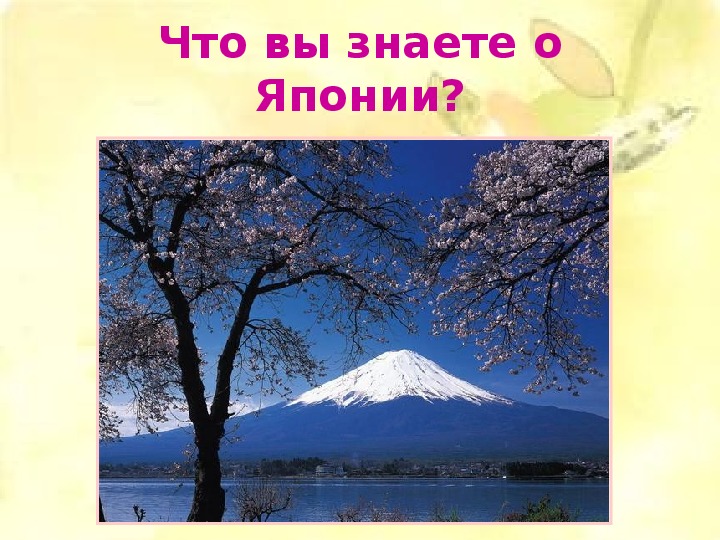 Что вы знаете о Японии?